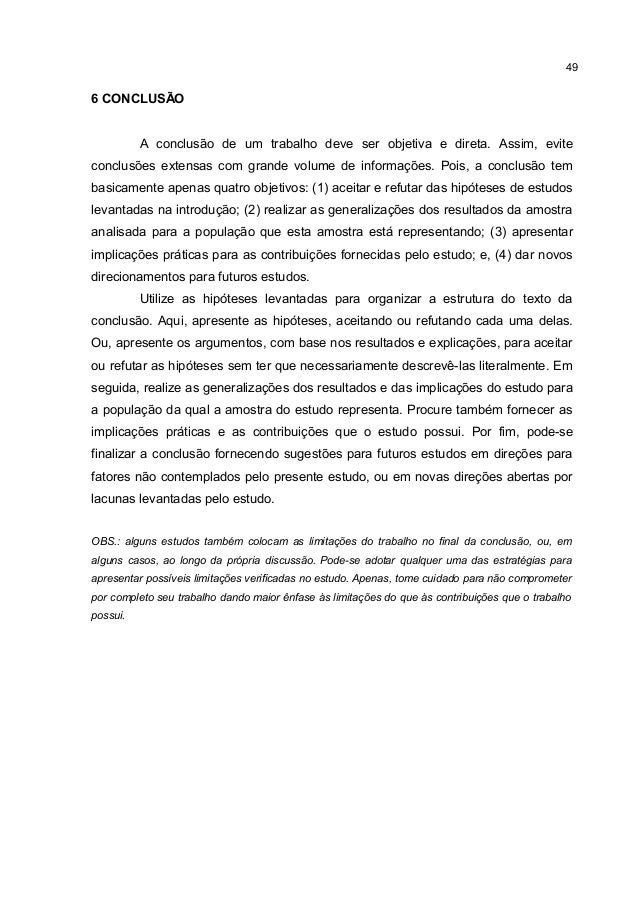 49

6 CONCLUSÃO

A conclusão de um trabalho deve ser objetiva e direta. Assim, evite conclusões extensas com grande volume de informações. Pois, a conclusão tem basicamente apenas quatro objetivos: (1) aceitar e refutar das hipóteses de estudos levantadas na introdução; (2) realizar as generalizações dos resultados da amostra analisada para a população que esta amostra está representando; (3) apresentar implicações práticas para as contribuições fornecidas pelo estudo; e, (4) dar novos direcionamentos para futuros estudos.

Utilize as hipóteses levantadas para organizar a estrutura do texto da conclusão. Aqui, apresente as hipóteses, aceitando ou refutando cada uma delas. Ou, apresente os argumentos, com base nos resultados e explicações, para aceitar ou refutar as hipóteses sem ter que necessariamente descrevê-las literalmente. Em seguida, realize as generalizações dos resultados e das implicações do estudo para a população da qual a amostra do estudo representa. Procure também fornecer as implicações práticas e as contribuições que o estudo possui. Por fim, pode-se finalizar a conclusão fornecendo sugestões para futuros estudos em direções para fatores não contemplados pelo presente estudo, ou em novas direções abertas por lacunas levantadas pelo estudo.

OBS.: alguns estudos também colocam as limitações do trabalho no final da conclusão, ou, em alguns casos, ao longo da própria discussão. Pode-se adotar qualquer uma das estratégias para apresentar possíveis limitações verificadas no estudo. Apenas, tome cuidado para não comprometer por completo seu trabalho dando maior ênfase às limitações do que às contribuições que o trabalho possui.